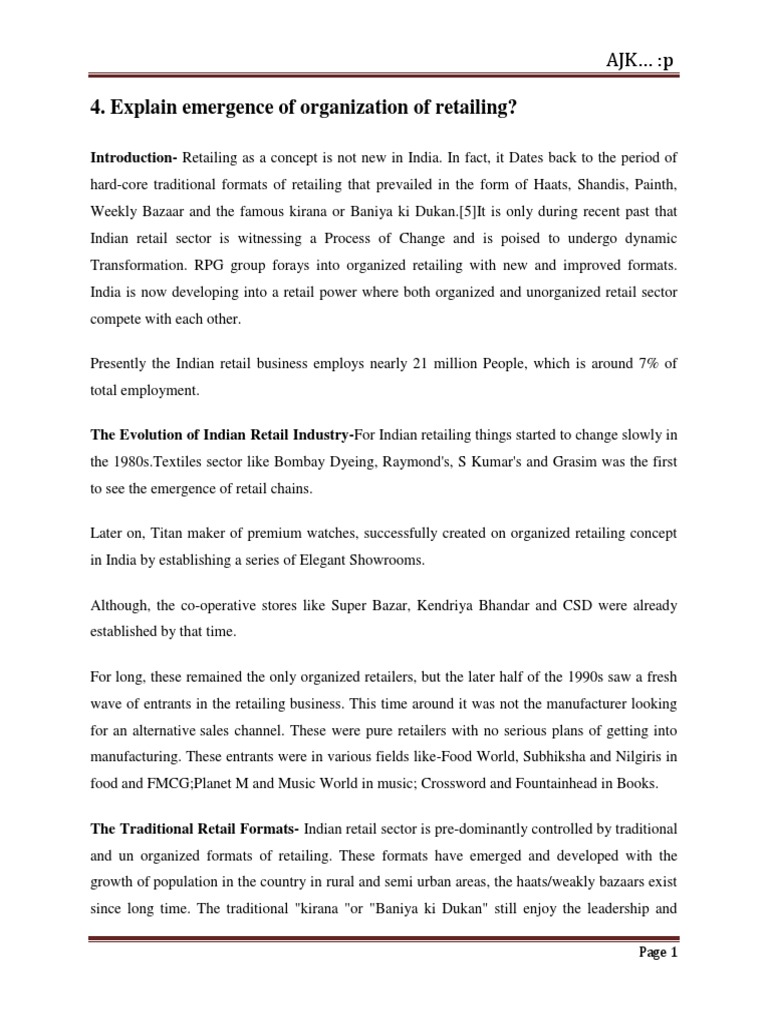 AJK… :p

4. Explain emergence of organization of retailing?

Introduction- Retailing as a concept is not new in India. In fact, it Dates back to the period of hard-core traditional formats of retailing that prevailed in the form of Haats, Shandis, Painth, Weekly Bazaar and the famous kirana or Baniya ki Dukan.[5]It is only during recent past that Indian retail sector is witnessing a Process of Change and is poised to undergo dynamic Transformation. RPG group forays into organized retailing with new and improved formats. India is now developing into a retail power where both organized and unorganized retail sector compete with each other.

Presently the Indian retail business employs nearly 21 million People, which is around 7% of total employment.

The Evolution of Indian Retail Industry-For Indian retailing things started to change slowly in the 1980s.Textiles sector like Bombay Dyeing, Raymond's, S Kumar's and Grasim was the first to see the emergence of retail chains.

Later on, Titan maker of premium watches, successfully created on organized retailing concept in India by establishing a series of Elegant Showrooms.

Although, the co-operative stores like Super Bazar, Kendriya Bhandar and CSD were already established by that time.

For long, these remained the only organized retailers, but the later half of the 1990s saw a fresh wave of entrants in the retailing business. This time around it was not the manufacturer looking for an alternative sales channel. These were pure retailers with no serious plans of getting into manufacturing. These entrants were in various fields like-Food World, Subhiksha and Nilgiris in food and FMCG;Planet M and Music World in music; Crossword and Fountainhead in Books.

The Traditional Retail Formats- Indian retail sector is pre-dominantly controlled by traditional and un organized formats of retailing. These formats have emerged and developed with the growth of population in the country in rural and semi urban areas, the haats/weakly bazaars exist since long time. The traditional "kirana "or "Baniya ki Dukan" still enjoy the leadership and

Page 1